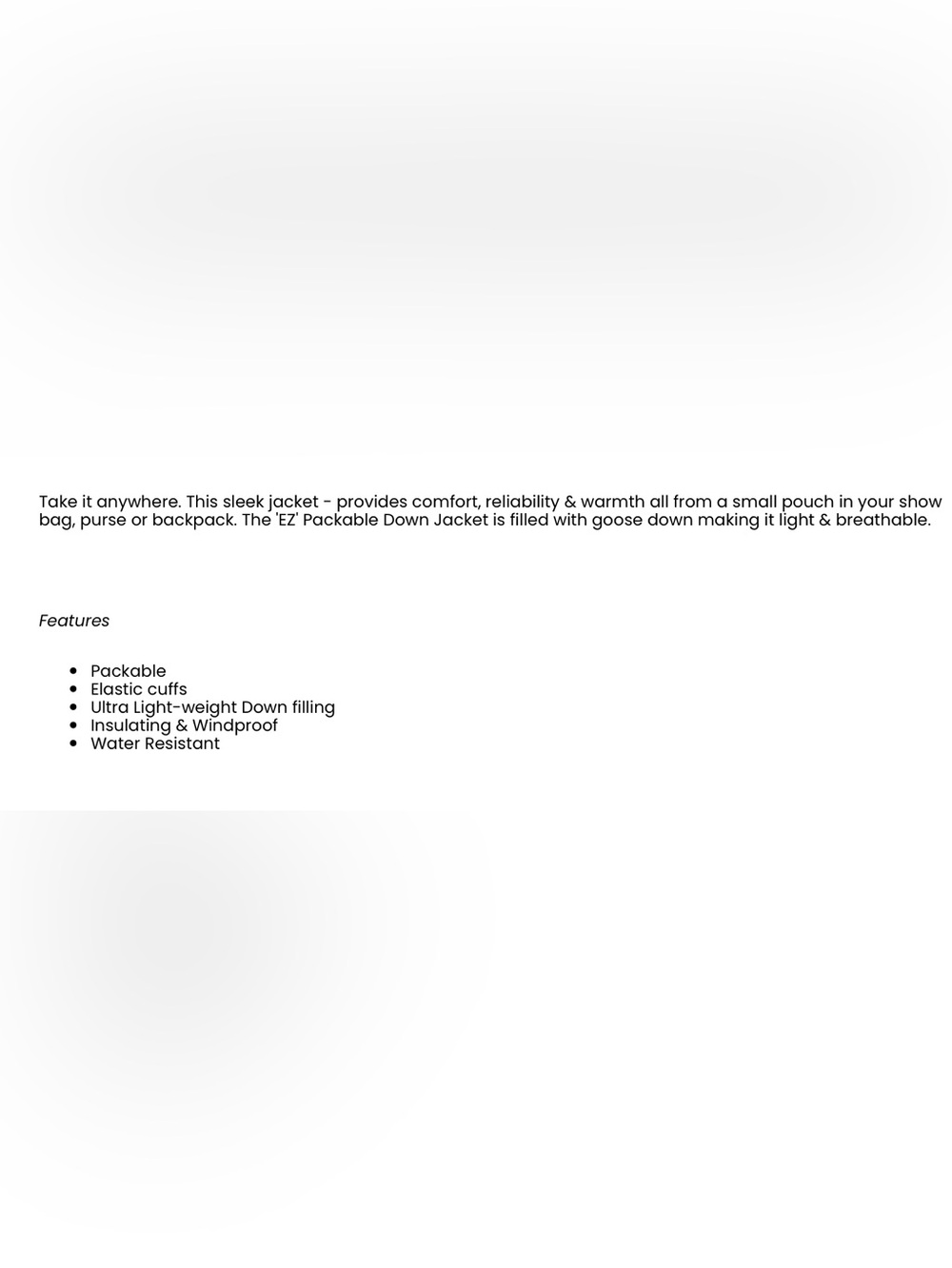 Take it anywhere. This sleek jacket - provides comfort, reliability & warmth all from a small pouch in your show bag, purse or backpack. The 'EZ' Packable Down Jacket is filled with goose down making it light & breathable.

Features

- Packable
- Elastic cuffs
- Ultra Light-weight Down filling
- Insulating & Windproof
- Water Resistant